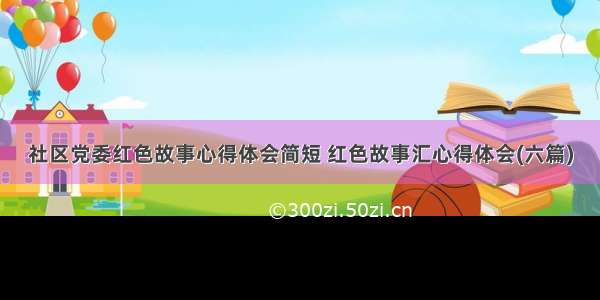 社区党委红色故事心得体会简短 红色故事汇心得体会(六篇)

©300zi.50zi.cn